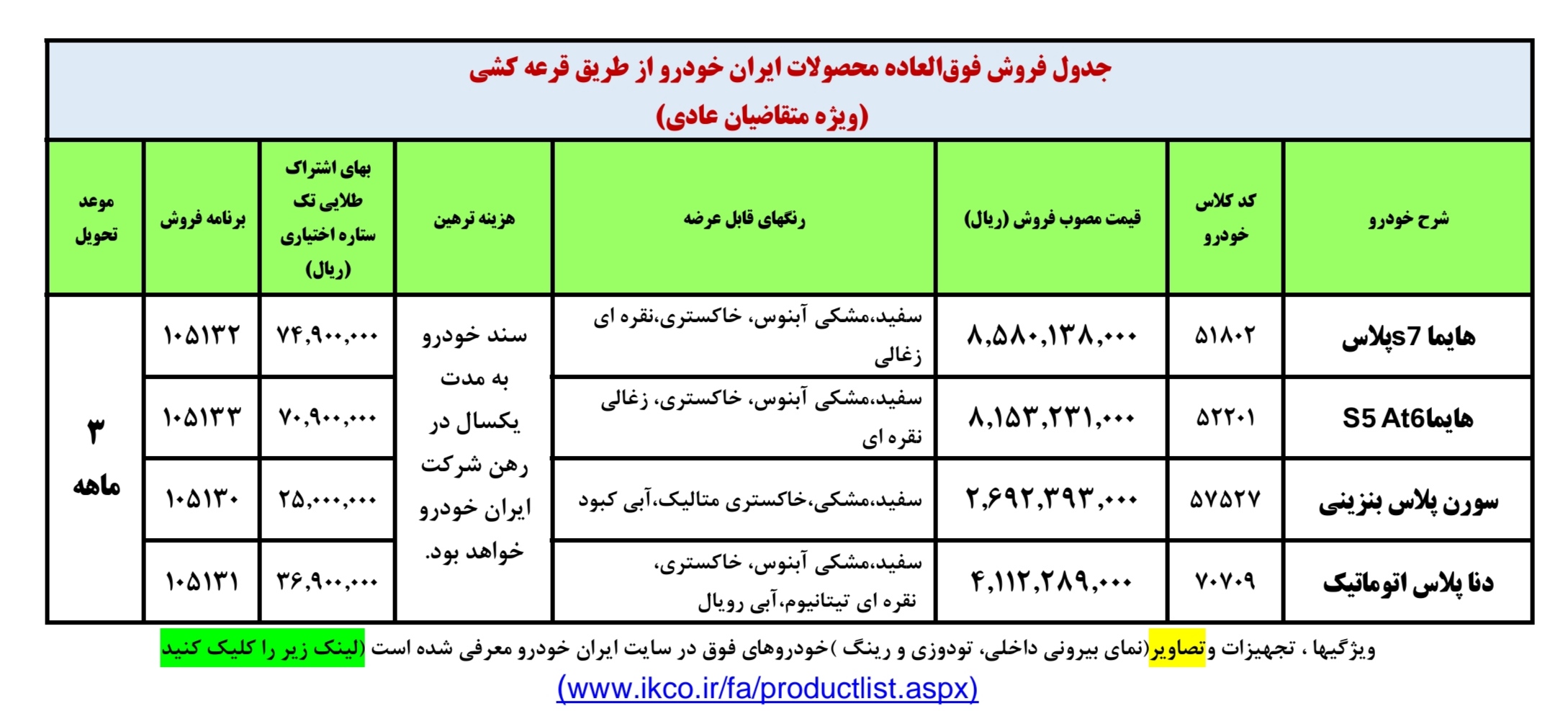 جدول فروش فوق‌العاده محصولات ایران خودرو از طریق قرعه کشی
(ویژه متقاضیان عادی)

| شرح خودرو | کد کلاس خودرو | قیمت مصوب فروش (ریال) | رنگهای قابل عرضه | هزینه ترهین | بهای اشتراک طلایی تک ستاره اختیاری (ریال) | برنامه فروش | موعد تحویل |
|---|---|---|---|---|---|---|---|
| هایما s7پلاس | ۵۱۸۰۲ | ۸,۵۸۰,۱۳۸,۰۰۰ | سفید،مشکی آبنوس، خاکستری،نقره ای زغالی | سند خودرو به مدت یکسال در رهن شرکت ایران خودرو خواهد بود. | ۷۴,۹۰۰,۰۰۰ | ۱۰۵۱۳۲ | ۳ ماهه |
| هایماS5 At6 | ۵۲۲۰۱ | ۸,۱۵۳,۲۳۱,۰۰۰ | سفید،مشکی آبنوس، خاکستری، زغالی نقره ای | | ۷۰,۹۰۰,۰۰۰ | ۱۰۵۱۳۳ | |
| سورن پلاس بنزینی | ۵۷۵۲۷ | ۲,۶۹۲,۳۹۳,۰۰۰ | سفید،مشکی،خاکستری متالیک،آبی کبود | | ۲۵,۰۰۰,۰۰۰ | ۱۰۵۱۳۰ | |
| دنا پلاس اتوماتیک | ۷۰۷۰۹ | ۴,۱۱۲,۲۸۹,۰۰۰ | سفید،مشکی آبنوس، خاکستری، نقره ای تیتانیوم،آبی رویال | | ۳۶,۹۰۰,۰۰۰ | ۱۰۵۱۳۱ | |

ویژگیها ، تجهیزات وتصاویر(نمای بیرونی داخلی، تودوزی و رینگ )خودروهای فوق در سایت ایران خودرو معرفی شده است (لینک زیر را کلیک کنید

(www.ikco.ir/fa/productlist.aspx)